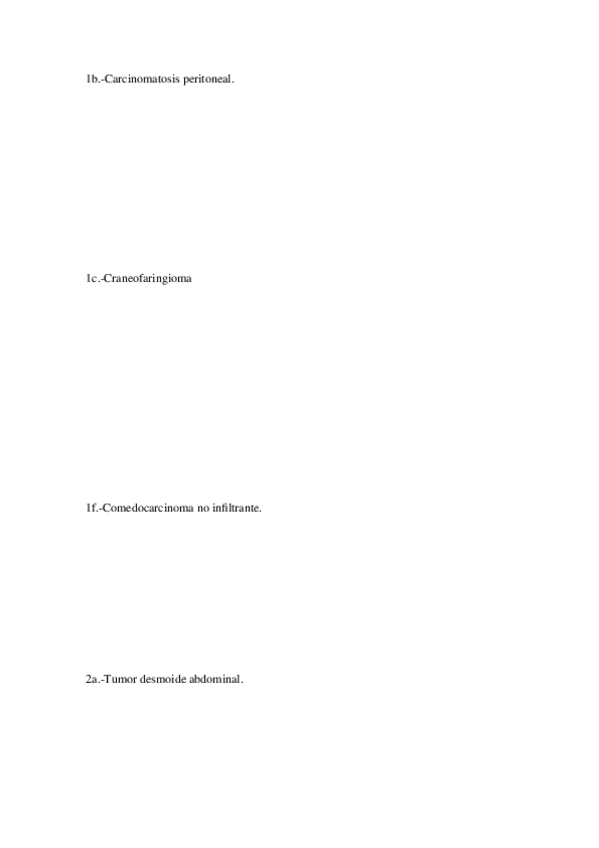 1b.-Carcinomatosis peritoneal.

1c.-Craneofaringioma

1f.-Comedocarcinoma no infiltrante.

2a.-Tumor desmoide abdominal.